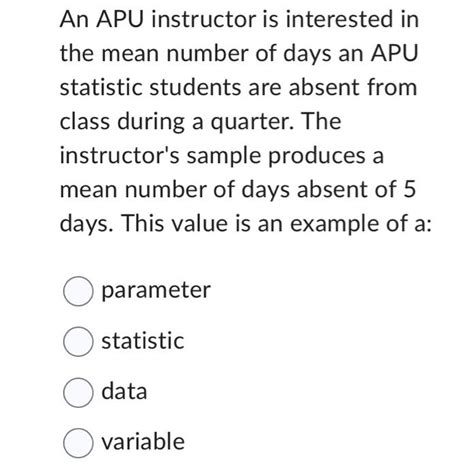 An APU instructor is interested in the mean number of days an APU statistic students are absent from class during a quarter. The instructor's sample produces a mean number of days absent of 5 days. This value is an example of a:

parameter

statistic

data

variable